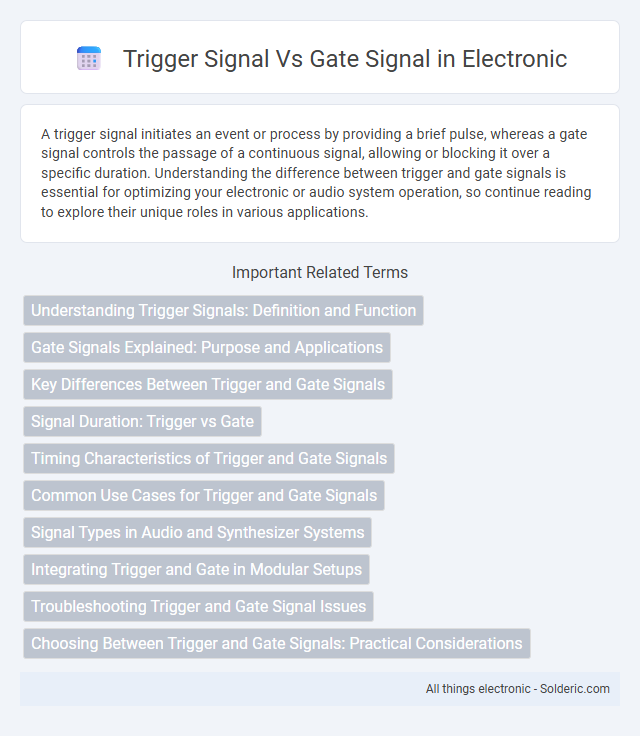 Trigger Signal Vs Gate Signal in Electronic

A trigger signal initiates an event or process by providing a brief pulse, whereas a gate signal controls the passage of a continuous signal, allowing or blocking it over a specific duration. Understanding the difference between trigger and gate signals is essential for optimizing your electronic or audio system operation, so continue reading to explore their unique roles in various applications.

Important Related Terms

Understanding Trigger Signals: Definition and Function

Gate Signals Explained: Purpose and Applications

Key Differences Between Trigger and Gate Signals

Signal Duration: Trigger vs Gate

Timing Characteristics of Trigger and Gate Signals

Common Use Cases for Trigger and Gate Signals

Signal Types in Audio and Synthesizer Systems

Integrating Trigger and Gate in Modular Setups

Troubleshooting Trigger and Gate Signal Issues

Choosing Between Trigger and Gate Signals: Practical Considerations

All things electronic - Solderic.com